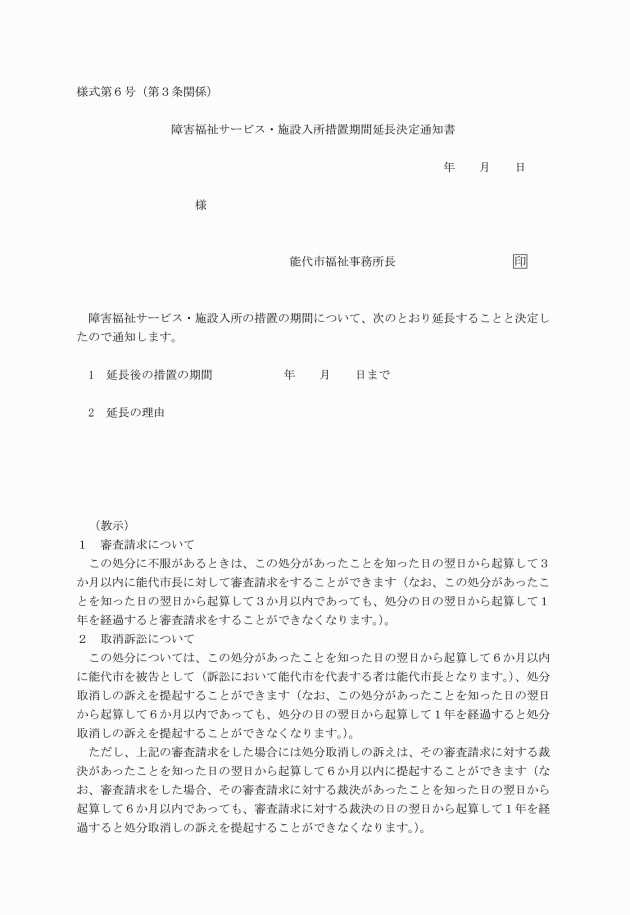 様式第６号（第３条関係）

障害福祉サービス・施設入所措置期間延長決定通知書

年　月　日

様

能代市福祉事務所長　　印

障害福祉サービス・施設入所の措置の期間について、次のとおり延長することと決定したので通知します。

１　延長後の措置の期間　　　年　月　日まで

２　延長の理由

（教示）
１　審査請求について
この処分に不服があるときは、この処分があったことを知った日の翌日から起算して３か月以内に能代市長に対して審査請求をすることができます（なお、この処分があったことを知った日の翌日から起算して３か月以内であっても、処分の日の翌日から起算して１年を経過すると審査請求をすることができなくなります。）。
２　取消訴訟について
この処分については、この処分があったことを知った日の翌日から起算して６か月以内に能代市を被告として（訴訟において能代市を代表する者は能代市長となります。）、処分取消しの訴えを提起することができます（なお、この処分があったことを知った日の翌日から起算して６か月以内であっても、処分の日の翌日から起算して１年を経過すると処分取消しの訴えを提起することができなくなります。）。
ただし、上記の審査請求をした場合には処分取消しの訴えは、その審査請求に対する裁決があったことを知った日の翌日から起算して６か月以内に提起することができます（なお、審査請求をした場合、その審査請求に対する裁決があったことを知った日の翌日から起算して６か月以内であっても、審査請求に対する裁決の日の翌日から起算して１年を経過すると処分取消しの訴えを提起することができなくなります。）。